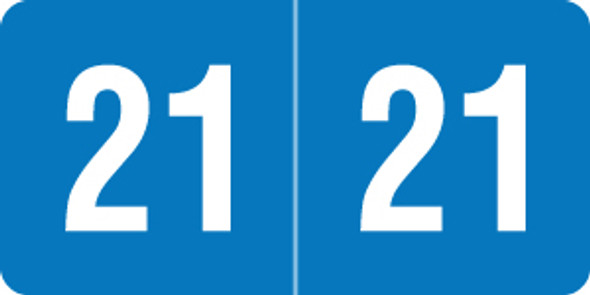 21 21